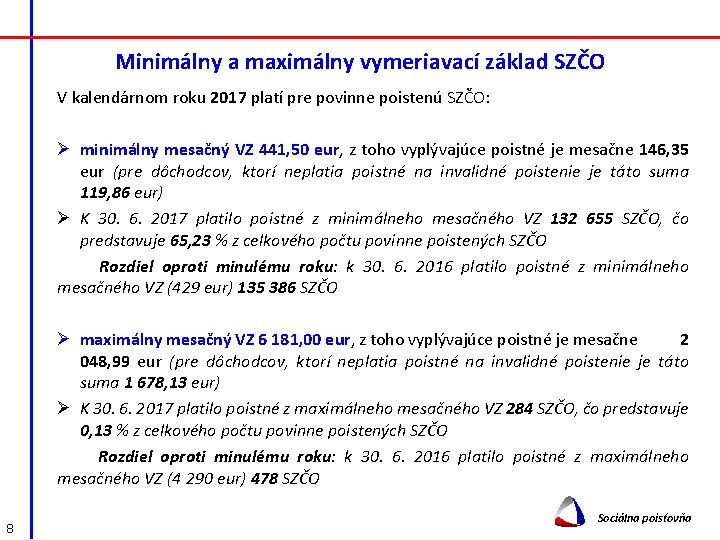 Minimálny a maximálny vymeriavací základ SZČO

V kalendárnom roku 2017 platí pre povinne poistenú SZČO:

➢ minimálny mesačný VZ 441,50 eur, z toho vyplývajúce poistné je mesačne 146,35 eur (pre dôchodcov, ktorí neplatia poistné na invalidné poistenie je táto suma 119,86 eur)

➢ K 30. 6. 2017 platilo poistné z minimálneho mesačného VZ 132 655 SZČO, čo predstavuje 65,23 % z celkového počtu povinne poistených SZČO

Rozdiel oproti minulému roku: k 30. 6. 2016 platilo poistné z minimálneho mesačného VZ (429 eur) 135 386 SZČO

➢ maximálny mesačný VZ 6 181,00 eur, z toho vyplývajúce poistné je mesačne 2 048,99 eur (pre dôchodcov, ktorí neplatia poistné na invalidné poistenie je táto suma 1 678,13 eur)

➢ K 30. 6. 2017 platilo poistné z maximálneho mesačného VZ 284 SZČO, čo predstavuje 0,13 % z celkového počtu povinne poistených SZČO

Rozdiel oproti minulému roku: k 30. 6. 2016 platilo poistné z maximálneho mesačného VZ (4 290 eur) 478 SZČO

8

Sociálna poisťovňa